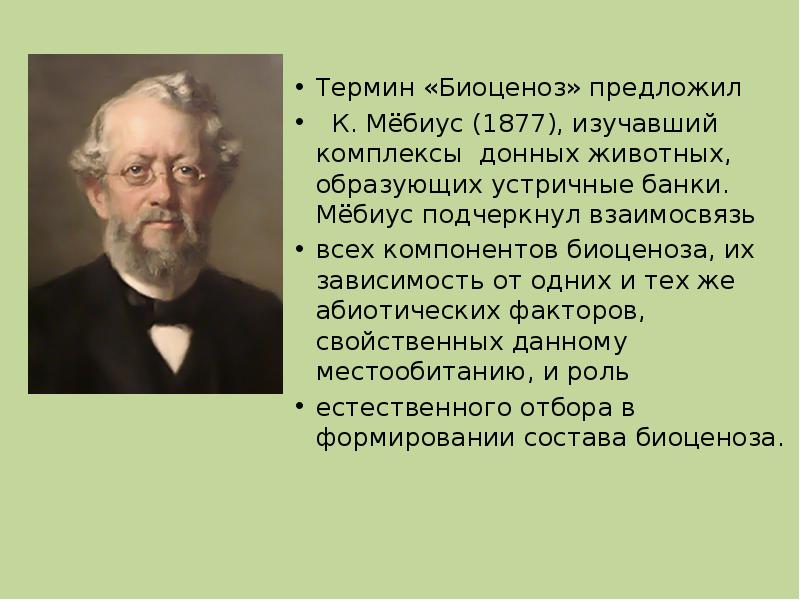 • Термин «Биоценоз» предложил

• К. Мёбиус (1877), изучавший комплексы донных животных, образующих устричные банки. Мёбиус подчеркнул взаимосвязь

• всех компонентов биоценоза, их зависимость от одних и тех же абиотических факторов, свойственных данному местообитанию, и роль

• естественного отбора в формировании состава биоценоза.